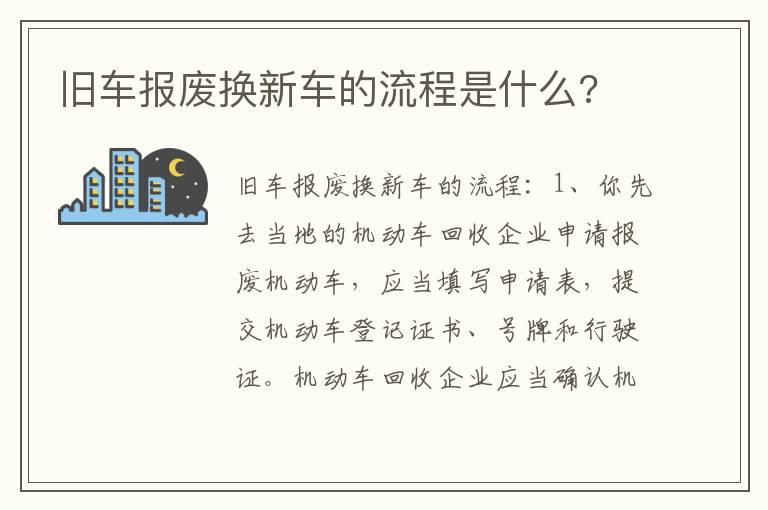 旧车报废换新车的流程是什么？

旧车报废换新车的流程：1、你先去当地的机动车回收企业申请报废机动车，应当填写申请表，提交机动车登记证书、号牌和行驶证。机动车回收企业应当确认机